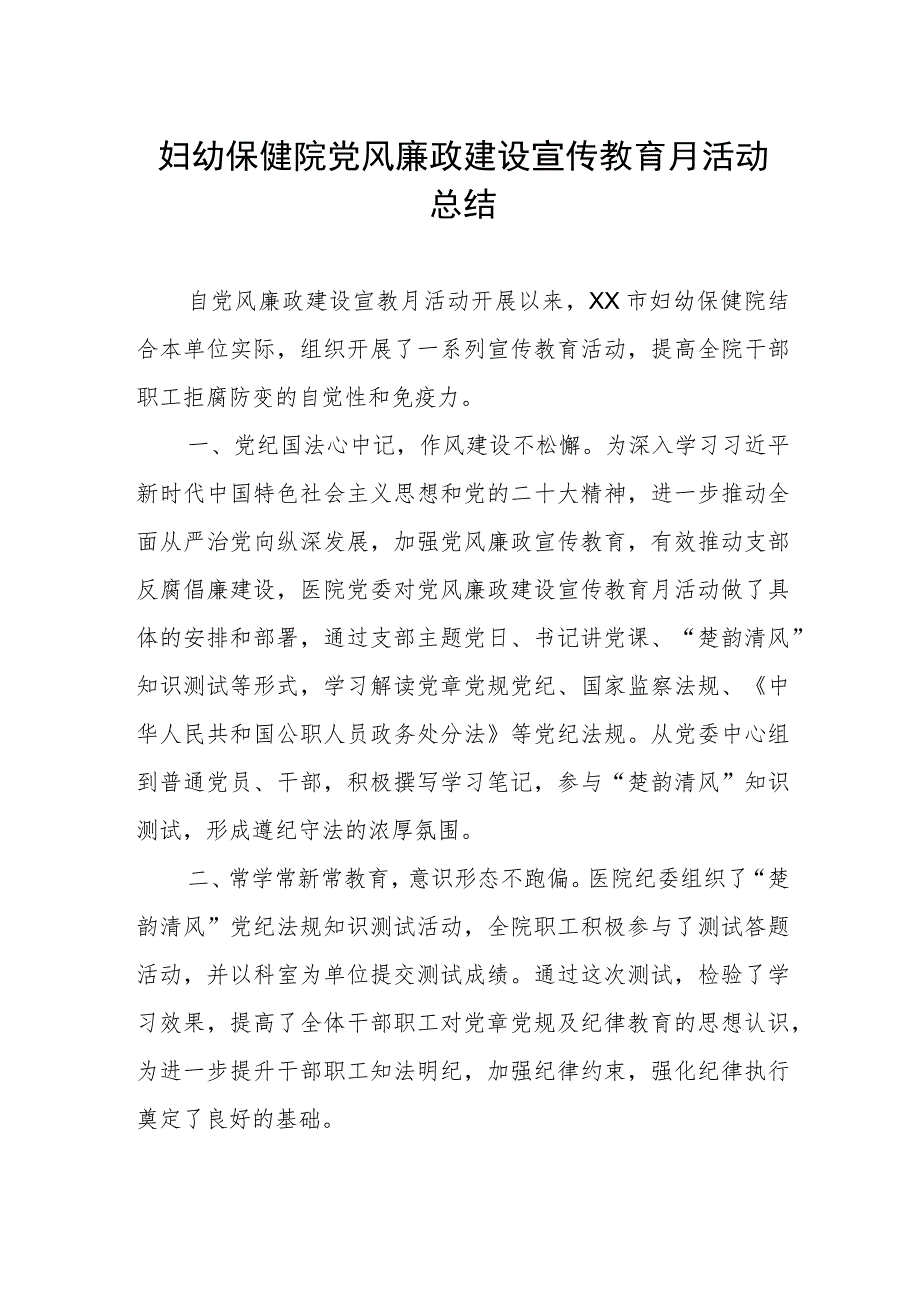 妇幼保健院党风廉政建设宣传教育月活动总结

自党风廉政建设宣教月活动开展以来，XX市妇幼保健院结合本单位实际，组织开展了一系列宣传教育活动，提高全院干部职工拒腐防变的自觉性和免疫力。

一、党纪国法心中记，作风建设不松懈。为深入学习习近平新时代中国特色社会主义思想和党的二十大精神，进一步推动全面从严治党向纵深发展，加强党风廉政宣传教育，有效推动支部反腐倡廉建设，医院党委对党风廉政建设宣传教育月活动做了具体的安排和部署，通过支部主题党日、书记讲党课、“楚韵清风”知识测试等形式，学习解读党章党规党纪、国家监察法规、《中华人民共和国公职人员政务处分法》等党纪法规。从党委中心组到普通党员、干部，积极撰写学习笔记，参与“楚韵清风”知识测试，形成遵纪守法的浓厚氛围。

二、常学常新常教育，意识形态不跑偏。医院纪委组织了“楚韵清风”党纪法规知识测试活动，全院职工积极参与了测试答题活动，并以科室为单位提交测试成绩。通过这次测试，检验了学习效果，提高了全体干部职工对党章党规及纪律教育的思想认识，为进一步提升干部职工知法明纪，加强纪律约束，强化纪律执行奠定了良好的基础。